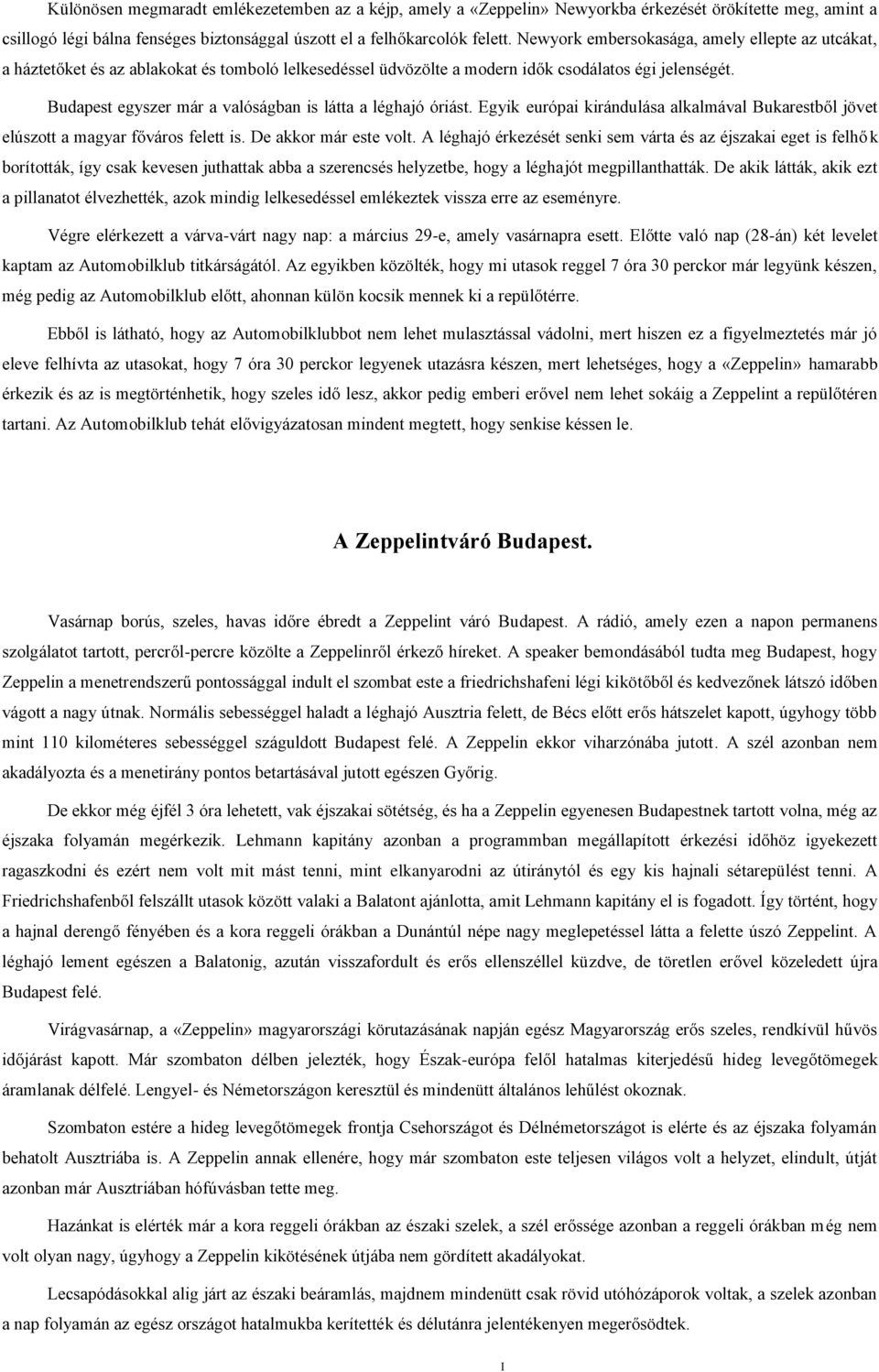 Különösen megmaradt emlékezetemben az a kéjp, amely a «Zeppelin» Newyorkba érkezését örökítette meg, amint a csillogó légi bálna fenséges biztonsággal úszott el a felhőkarcolók felett. Newyork embersokasága, amely ellepte az utcákat, a háztetőket és az ablakokat és tomboló lelkesedéssel üdvözölte a modern idők csodálatos égi jelenségét.

Budapest egyszer már a valóságban is látta a léghajó óriást. Egyik európai kirándulása alkalmával Bukarestből jövet elúszott a magyar főváros felett is. De akkor már este volt. A léghajó érkezését senki sem várta és az éjszakai eget is felhők borították, így csak kevesen juthattak abba a szerencsés helyzetbe, hogy a léghajót megpillanthatták. De akik látták, akik ezt a pillanatot élvezhették, azok mindig lelkesedéssel emlékeztek vissza erre az eseményre.

Végre elérkezett a várva-várt nagy nap: a március 29-e, amely vasárnapra esett. Előtte való nap (28-án) két levelet kaptam az Automobilklub titkárságától. Az egyikben közölték, hogy mi utasok reggel 7 óra 30 perckor már legyünk készen, még pedig az Automobilklub előtt, ahonnan külön kocsik mennek ki a repülőtérre.

Ebből is látható, hogy az Automobilklubbot nem lehet mulasztással vádolni, mert hiszen ez a figyelmeztetés már jó eleve felhívta az utasokat, hogy 7 óra 30 perckor legyenek utazásra készen, mert lehetséges, hogy a «Zeppelin» hamarabb érkezik és az is megtörténhetik, hogy szeles idő lesz, akkor pedig emberi erővel nem lehet sokáig a Zeppelint a repülőtéren tartani. Az Automobilklub tehát elővigyázatosan mindent megtett, hogy senkise késsen le.

A Zeppelintváró Budapest.

Vasárnap borús, szeles, havas időre ébredt a Zeppelint váró Budapest. A rádió, amely ezen a napon permanens szolgálatot tartott, percről-percre közölte a Zeppelinről érkező híreket. A speaker bemondásából tudta meg Budapest, hogy Zeppelin a menetrendszerű pontossággal indult el szombat este a friedrichshafeni légi kikötőből és kedvezőnek látszó időben vágott a nagy útnak. Normális sebességgel haladt a léghajó Ausztria felett, de Bécs előtt erős hátszelet kapott, úgyhogy több mint 110 kilométeres sebességgel száguldott Budapest felé. A Zeppelin ekkor viharzónába jutott. A szél azonban nem akadályozta és a menetirány pontos betartásával jutott egészen Győrig.

De ekkor még éjfél 3 óra lehetett, vak éjszakai sötétség, és ha a Zeppelin egyenesen Budapestnek tartott volna, még az éjszaka folyamán megérkezik. Lehmann kapitány azonban a programmban megállapított érkezési időhöz igyekezett ragaszkodni és ezért nem volt mit mást tenni, mint elkanyarodni az útiránytól és egy kis hajnali sétarepülést tenni. A Friedrichshafenből felszállt utasok között valaki a Balatont ajánlotta, amit Lehmann kapitány el is fogadott. Így történt, hogy a hajnal derengő fényében és a kora reggeli órákban a Dunántúl népe nagy meglepetéssel látta a felette úszó Zeppelint. A léghajó lement egészen a Balatonig, azután visszafordult és erős ellenszéllel küzdve, de töretlen erővel közeledett újra Budapest felé.

Virágvasárnap, a «Zeppelin» magyarországi körutazásának napján egész Magyarország erős szeles, rendkívül hűvös időjárást kapott. Már szombaton délben jelezték, hogy Észak-európa felől hatalmas kiterjedésű hideg levegőtömegek áramlanak délfelé. Lengyel- és Németországon keresztül és mindenütt általános lehűlést okoznak.

Szombaton estére a hideg levegőtömegek frontja Csehországot és Délnémetországot is elérte és az éjszaka folyamán behatolt Ausztriába is. A Zeppelin annak ellenére, hogy már szombaton este teljesen világos volt a helyzet, elindult, útját azonban már Ausztriában hófúvásban tette meg.

Hazánkat is elérték már a kora reggeli órákban az északi szelek, a szél erőssége azonban a reggeli órákban még nem volt olyan nagy, úgyhogy a Zeppelin kikötésének útjába nem gördített akadályokat.

Lecsapódásokkal alig járt az északi beáramlás, majdnem mindenütt csak rövid utóhózáporok voltak, a szelek azonban a nap folyamán az egész országot hatalmukba kerítették és délutánra jelentékenyen megerősödtek.

1